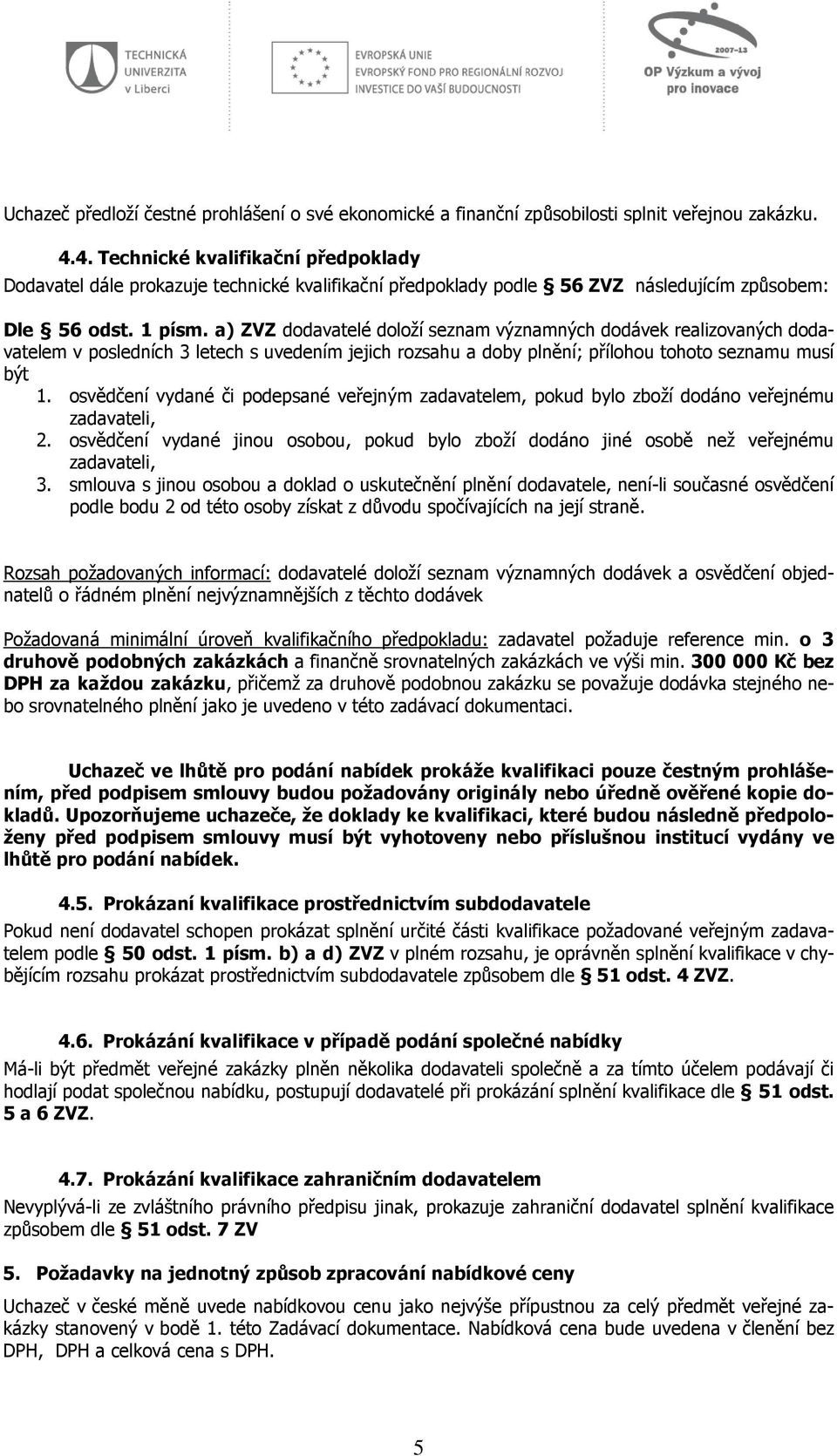 TECHNICKÁ UNIVERZITA v Liberci

EVROPSKÁ UNIE
EVROPSKÝ FOND PRO REGIONÁLNÍ ROZVOJ
INVESTICE DO VAŠÍ BUDOUCNOSTI

2007–13
OP Výzkum a vývoj pro inovace

Uchazeč předloží čestné prohlášení o své ekonomické a finanční způsobilosti splnit veřejnou zakázku.

4.4. Technické kvalifikační předpoklady
Dodavatel dále prokazuje technické kvalifikační předpoklady podle § 56 ZVZ následujícím způsobem:

Dle § 56 odst. 1 písm. a) ZVZ dodavatelé doloží seznam významných dodávek realizovaných dodavatelem v posledních 3 letech s uvedením jejich rozsahu a doby plnění; přílohou tohoto seznamu musí být
1. osvědčení vydané či podepsané veřejným zadavatelem, pokud bylo zboží dodáno veřejnému zadavateli,
2. osvědčení vydané jinou osobou, pokud bylo zboží dodáno jiné osobě než veřejnému zadavateli,
3. smlouva s jinou osobou a doklad o uskutečnění plnění dodavatele, není-li současné osvědčení podle bodu 2 od této osoby získat z důvodu spočívajících na její straně.

Rozsah požadovaných informací: dodavatelé doloží seznam významných dodávek a osvědčení objednatelů o řádném plnění nejvýznamnějších z těchto dodávek

Požadovaná minimální úroveň kvalifikačního předpokladu: zadavatel požaduje reference min. o 3 druhově podobných zakázkách a finančně srovnatelných zakázkách ve výši min. 300 000 Kč bez DPH za každou zakázku, přičemž za druhově podobnou zakázku se považuje dodávka stejného nebo srovnatelného plnění jako je uvedeno v této zadávací dokumentaci.

Uchazeč ve lhůtě pro podání nabídek prokáže kvalifikaci pouze čestným prohlášením, před podpisem smlouvy budou požadovány originály nebo úředně ověřené kopie dokladů. Upozorňujeme uchazeče, že doklady ke kvalifikaci, které budou následně předloženy před podpisem smlouvy musí být vyhotoveny nebo příslušnou institucí vydány ve lhůtě pro podání nabídek.

4.5. Prokázaní kvalifikace prostřednictvím subdodavatele
Pokud není dodavatel schopen prokázat splnění určité části kvalifikace požadované veřejným zadavatelem podle § 50 odst. 1 písm. b) a d) ZVZ v plném rozsahu, je oprávněn splnění kvalifikace v chybějícím rozsahu prokázat prostřednictvím subdodavatele způsobem dle § 51 odst. 4 ZVZ.

4.6. Prokázání kvalifikace v případě podání společné nabídky
Má-li být předmět veřejné zakázky plněn několika dodavateli společně a za tímto účelem podávají či hodlají podat společnou nabídku, postupují dodavatelé při prokázání splnění kvalifikace dle § 51 odst. 5 a 6 ZVZ.

4.7. Prokázání kvalifikace zahraničním dodavatelem
Nevyplývá-li ze zvláštního právního předpisu jinak, prokazuje zahraniční dodavatel splnění kvalifikace způsobem dle § 51 odst. 7 ZV

5. Požadavky na jednotný způsob zpracování nabídkové ceny
Uchazeč v české měně uvede nabídkovou cenu jako nejvýše přípustnou za celý předmět veřejné zakázky stanovený v bodě 1. této Zadávací dokumentace. Nabídková cena bude uvedena v členění bez DPH, DPH a celková cena s DPH.

5